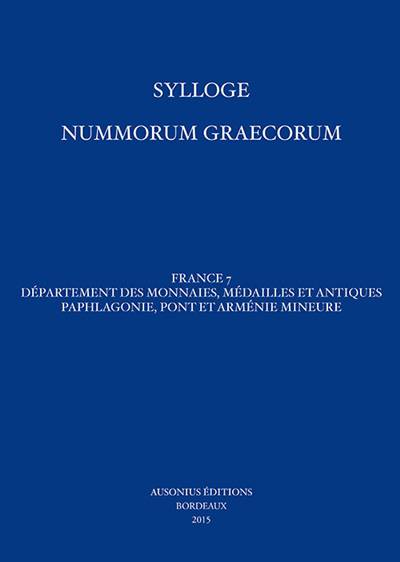 SYLLOGE

NUMMORUM GRAECORUM

FRANCE 7
DÉPARTEMENT DES MONNAIES, MÉDAILLES ET ANTIQUES
PAPHLAGONIE, PONT ET ARMÉNIE MINEURE

AUSONIUS ÉDITIONS
BORDEAUX
2015